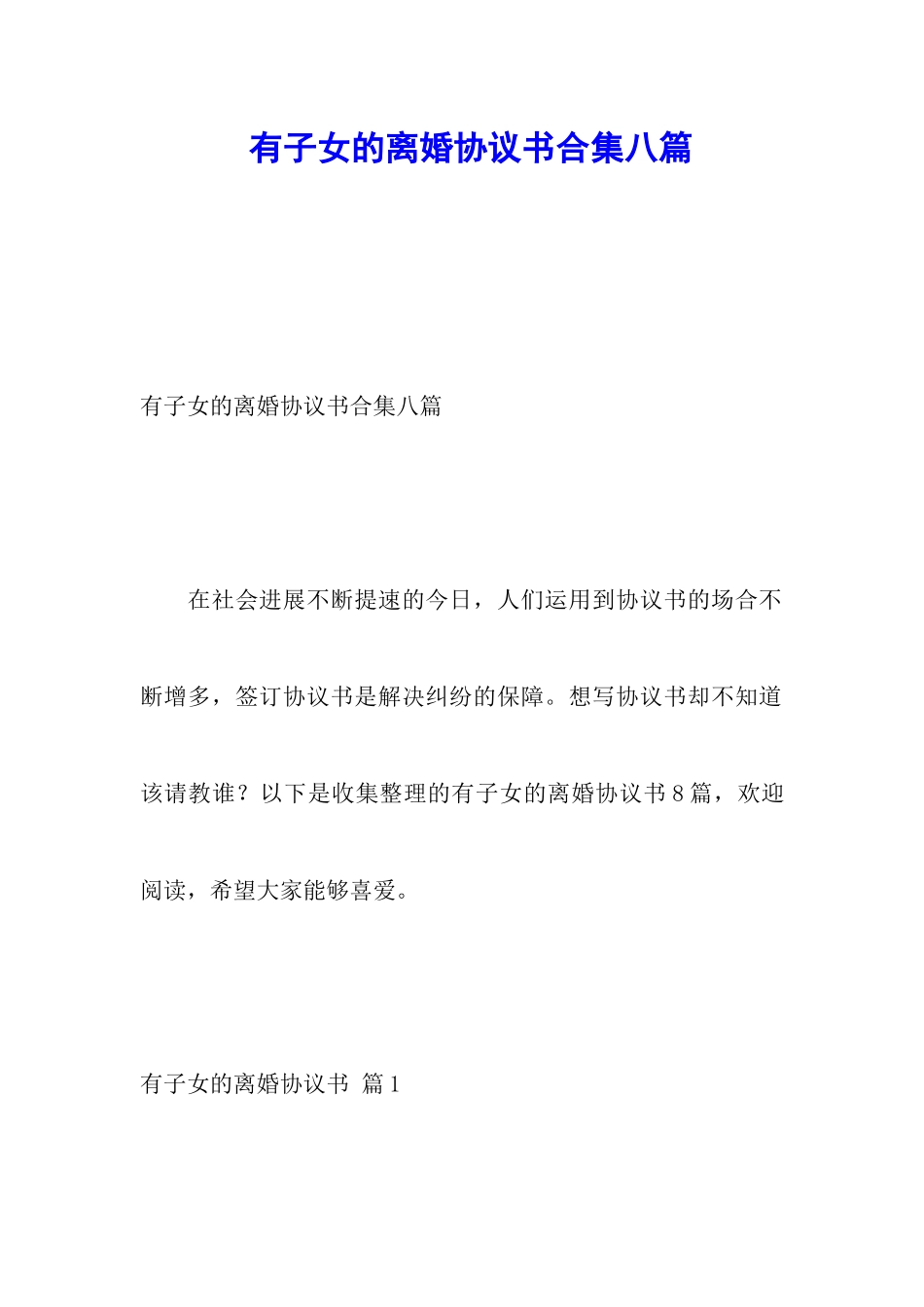 有子女的离婚协议书合集八篇

有子女的离婚协议书合集八篇

在社会进展不断提速的今日，人们运用到协议书的场合不断增多，签订协议书是解决纠纷的保障。想写协议书却不知道该请教谁？以下是收集整理的有子女的离婚协议书8篇，欢迎阅读，希望大家能够喜爱。

有子女的离婚协议书 篇1